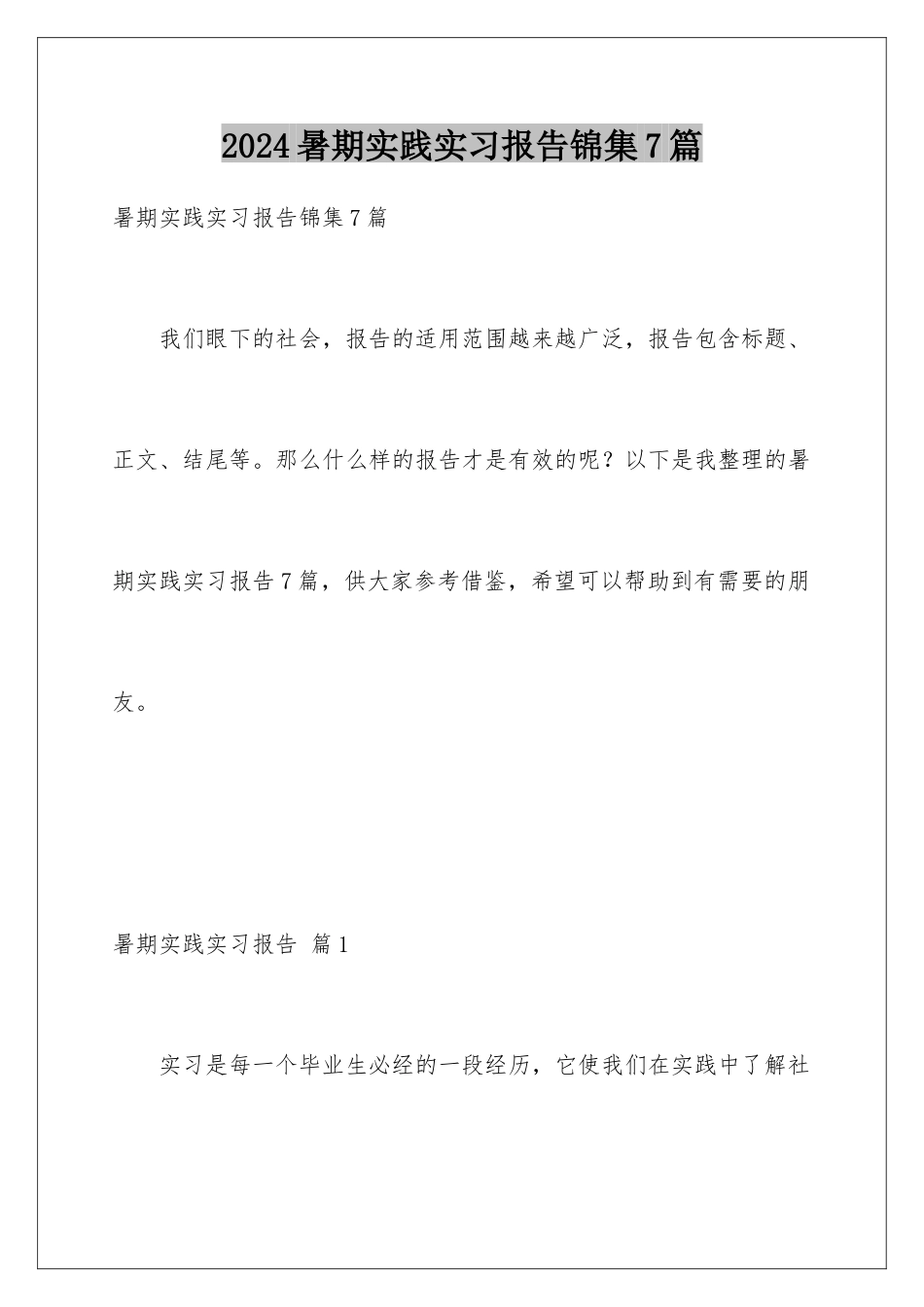 2024暑期实践实习报告锦集7篇

暑期实践实习报告锦集7篇

我们眼下的社会，报告的适用范围越来越广泛，报告包含标题、正文、结尾等。那么什么样的报告才是有效的呢？以下是我整理的暑期实践实习报告7篇，供大家参考借鉴，希望可以帮助到有需要的朋友。

暑期实践实习报告 篇1

实习是每一个毕业生必经的一段经历，它使我们在实践中了解社